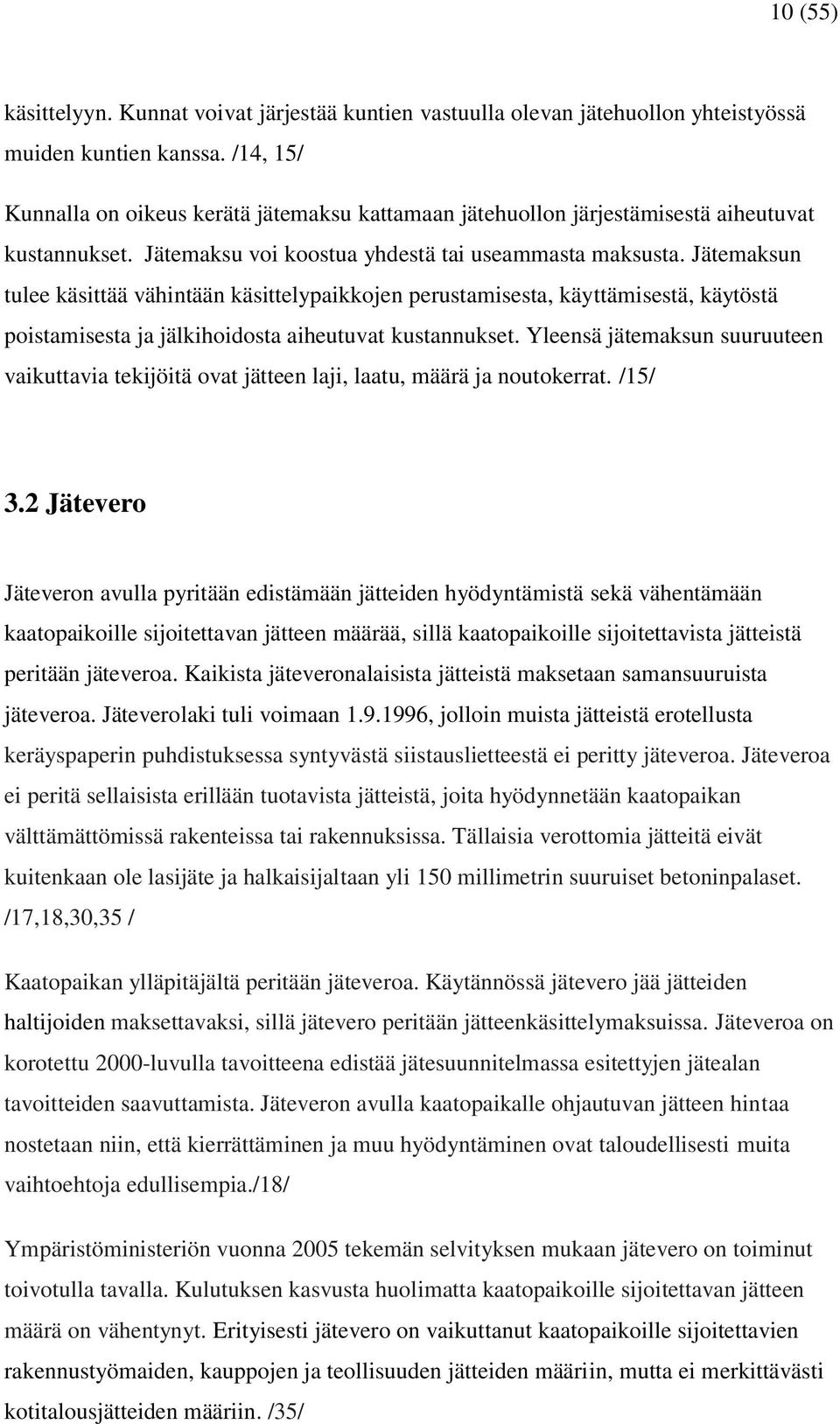 10 (55)

käsittelyyn. Kunnat voivat järjestää kuntien vastuulla olevan jätehuollon yhteistyössä muiden kuntien kanssa. /14, 15/

Kunnalla on oikeus kerätä jätemaksu kattamaan jätehuollon järjestämisestä aiheutuvat kustannukset. Jätemaksu voi koostua yhdestä tai useammasta maksusta. Jätemaksun tulee käsittää vähintään käsittelypaikkojen perustamisesta, käyttämisestä, käytöstä poistamisesta ja jälkihoidosta aiheutuvat kustannukset. Yleensä jätemaksun suuruuteen vaikuttavia tekijöitä ovat jätteen laji, laatu, määrä ja noutokerrat. /15/

3.2 Jätevero

Jäteveron avulla pyritään edistämään jätteiden hyödyntämistä sekä vähentämään kaatopaikoille sijoitettavan jätteen määrää, sillä kaatopaikoille sijoitettavista jätteistä peritään jäteveroa. Kaikista jäteveronalaisista jätteistä maksetaan samansuuruista jäteveroa. Jäteverolaki tuli voimaan 1.9.1996, jolloin muista jätteistä erotellusta keräyspaperin puhdistuksessa syntyvästä siistauslietteestä ei peritty jäteveroa. Jäteveroa ei peritä sellaisista erillään tuotavista jätteistä, joita hyödynnetään kaatopaikan välttämättömissä rakenteissa tai rakennuksissa. Tällaisia verottomia jätteitä eivät kuitenkaan ole lasijäte ja halkaisijaltaan yli 150 millimetrin suuruiset betoninpalaset. /17,18,30,35 /

Kaatopaikan ylläpitäjältä peritään jäteveroa. Käytännössä jätevero jää jätteiden haltijoiden maksettavaksi, sillä jätevero peritään jätteenkäsittelymaksuissa. Jäteveroa on korotettu 2000-luvulla tavoitteena edistää jätesuunnitelmassa esitettyjen jätealan tavoitteiden saavuttamista. Jäteveron avulla kaatopaikalle ohjautuvan jätteen hintaa nostetaan niin, että kierrättäminen ja muu hyödyntäminen ovat taloudellisesti muita vaihtoehtoja edullisempia./18/

Ympäristöministeriön vuonna 2005 tekemän selvityksen mukaan jätevero on toiminut toivotulla tavalla. Kulutuksen kasvusta huolimatta kaatopaikoille sijoitettavan jätteen määrä on vähentynyt. Erityisesti jätevero on vaikuttanut kaatopaikoille sijoitettavien rakennustyömaiden, kauppojen ja teollisuuden jätteiden määriin, mutta ei merkittävästi kotitalousjätteiden määriin. /35/